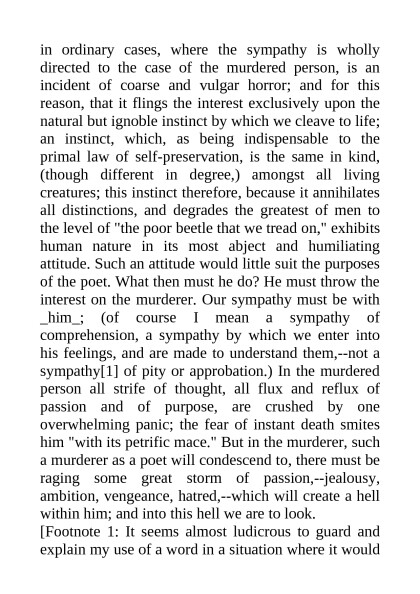 in ordinary cases, where the sympathy is wholly directed to the case of the murdered person, is an incident of coarse and vulgar horror; and for this reason, that it flings the interest exclusively upon the natural but ignoble instinct by which we cleave to life; an instinct, which, as being indispensable to the primal law of self-preservation, is the same in kind, (though different in degree,) amongst all living creatures; this instinct therefore, because it annihilates all distinctions, and degrades the greatest of men to the level of "the poor beetle that we tread on," exhibits human nature in its most abject and humiliating attitude. Such an attitude would little suit the purposes of the poet. What then must he do? He must throw the interest on the murderer. Our sympathy must be with _him_; (of course I mean a sympathy of comprehension, a sympathy by which we enter into his feelings, and are made to understand them,--not a sympathy[1] of pity or approbation.) In the murdered person all strife of thought, all flux and reflux of passion and of purpose, are crushed by one overwhelming panic; the fear of instant death smites him "with its petrific mace." But in the murderer, such a murderer as a poet will condescend to, there must be raging some great storm of passion,--jealousy, ambition, vengeance, hatred,--which will create a hell within him; and into this hell we are to look.
[Footnote 1: It seems almost ludicrous to guard and explain my use of a word in a situation where it would